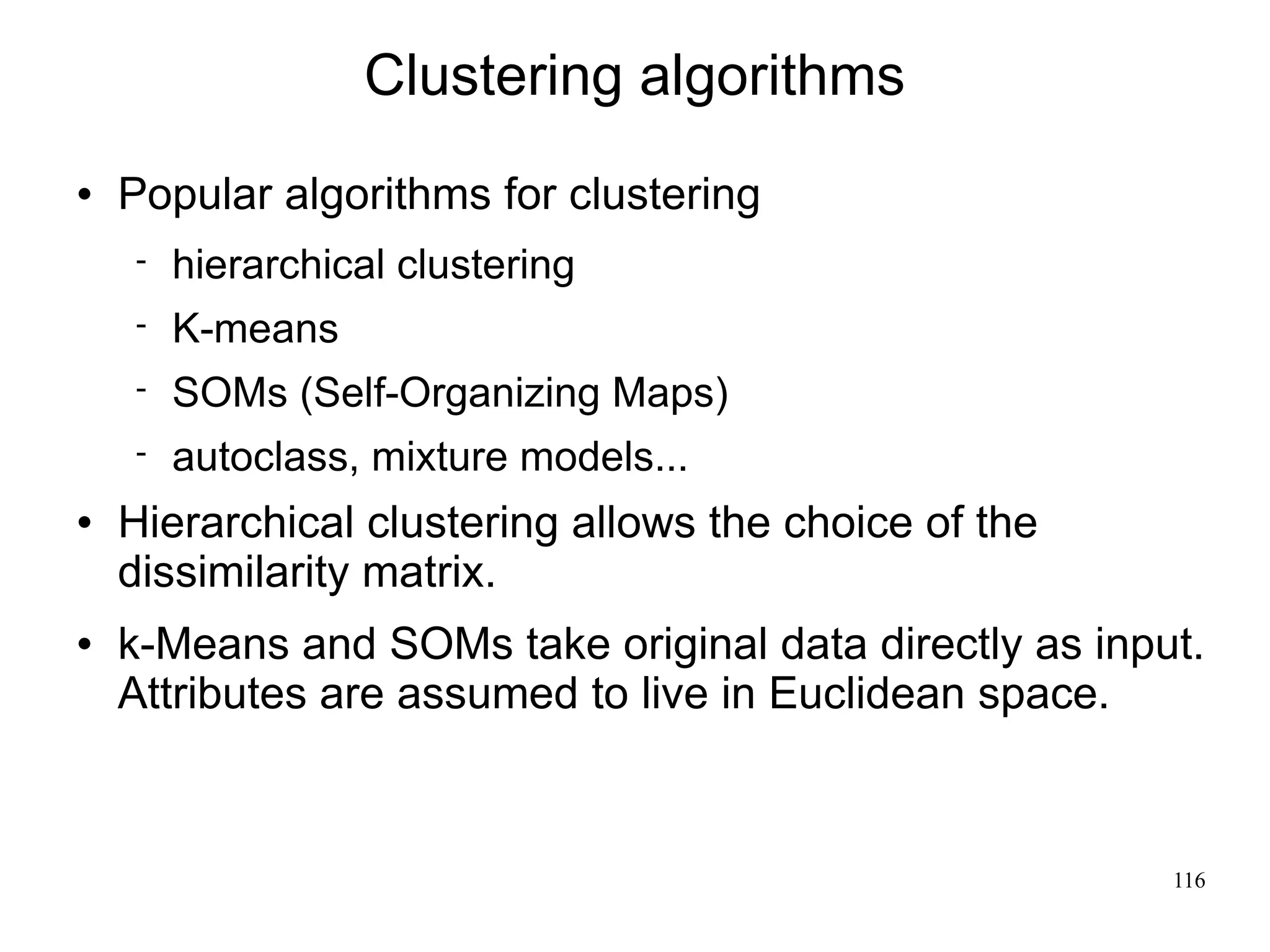 Clustering algorithms

• Popular algorithms for clustering
- hierarchical clustering
- K-means
- SOMs (Self-Organizing Maps)
- autoclass, mixture models...

• Hierarchical clustering allows the choice of the dissimilarity matrix.

• k-Means and SOMs take original data directly as input. Attributes are assumed to live in Euclidean space.

116